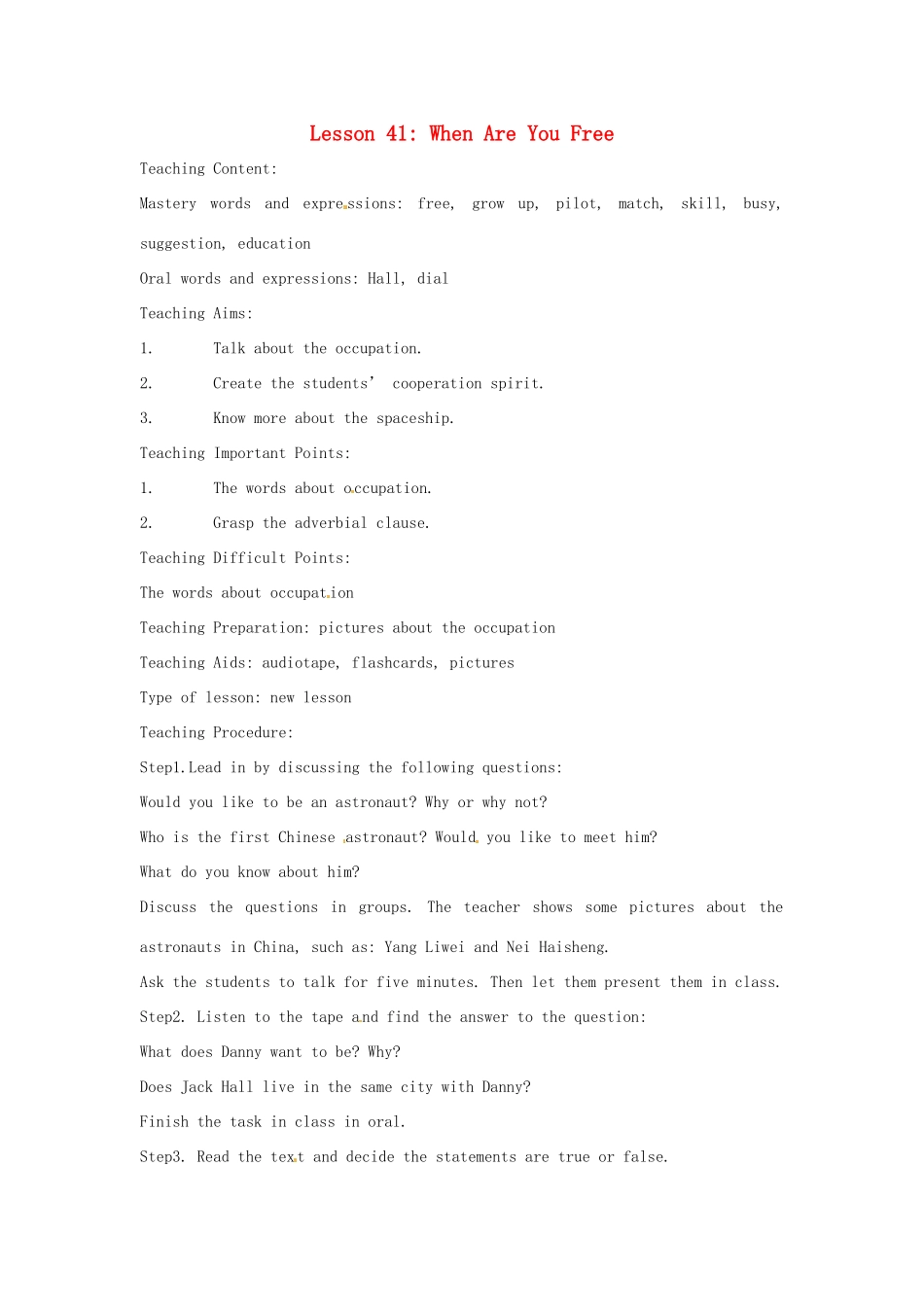 Lesson 41: When Are You Free

Teaching Content:

Mastery words and expressions: free, grow up, pilot, match, skill, busy, suggestion, education

Oral words and expressions: Hall, dial

Teaching Aims:

1. Talk about the occupation.

2. Create the students' cooperation spirit.

3. Know more about the spaceship.

Teaching Important Points:

1. The words about occupation.

2. Grasp the adverbial clause.

Teaching Difficult Points:

The words about occupation

Teaching Preparation: pictures about the occupation

Teaching Aids: audiotape, flashcards, pictures

Type of lesson: new lesson

Teaching Procedure:

Step1.Lead in by discussing the following questions:

Would you like to be an astronaut? Why or why not?

Who is the first Chinese astronaut? Would you like to meet him?

What do you know about him?

Discuss the questions in groups. The teacher shows some pictures about the astronauts in China, such as: Yang Liwei and Nei Haisheng.

Ask the students to talk for five minutes. Then let them present them in class.

Step2. Listen to the tape and find the answer to the question:

What does Danny want to be? Why?

Does Jack Hall live in the same city with Danny?

Finish the task in class in oral.

Step3. Read the text and decide the statements are true or false.